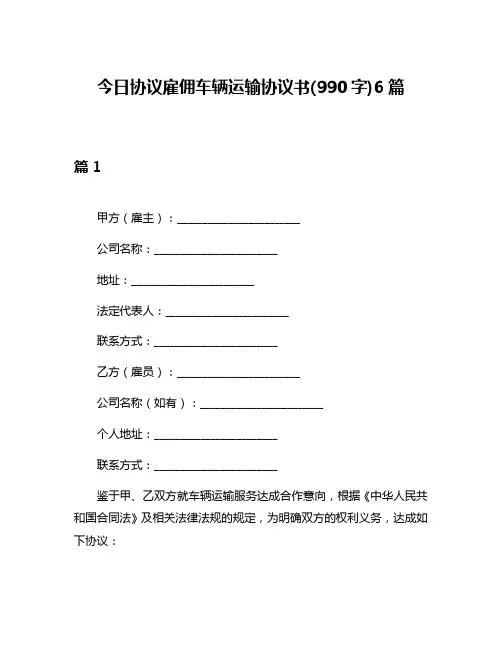 今日协议雇佣车辆运输协议书(990字)6篇

篇1

甲方（雇主）：______________________

公司名称：______________________

地址：______________________

法定代表人：______________________

联系方式：______________________

乙方（雇员）：______________________

公司名称（如有）：______________________

个人地址：______________________

联系方式：______________________

鉴于甲、乙双方就车辆运输服务达成合作意向，根据《中华人民共和国合同法》及相关法律法规的规定，为明确双方的权利义务，达成如下协议：